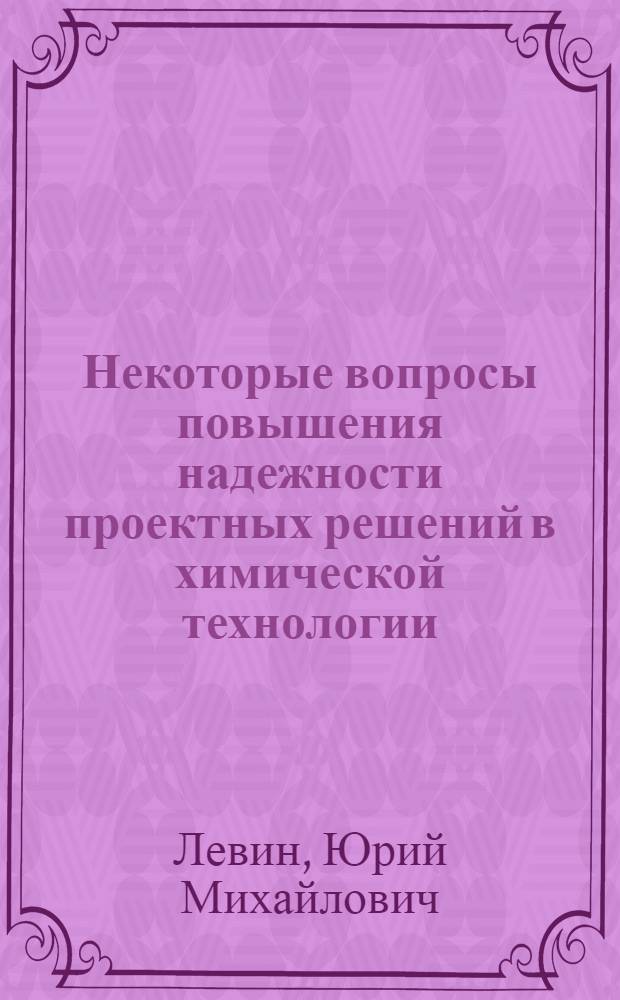 Некоторые вопросы повышения надежности проектных решений в химической технологии

Левин, Юрий Михайлович